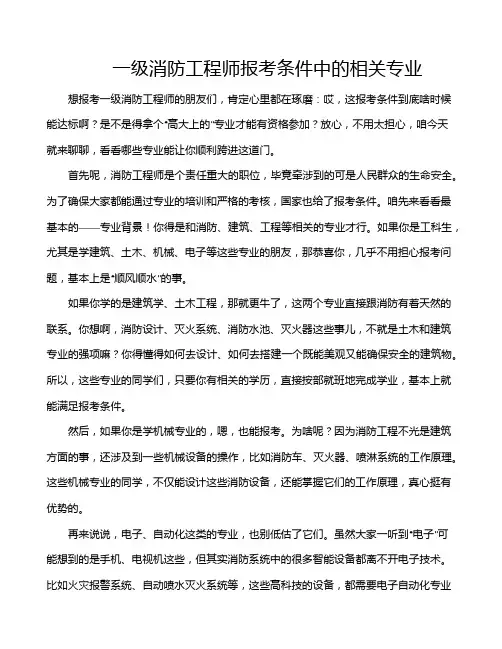 一级消防工程师报考条件中的相关专业

想报考一级消防工程师的朋友们，肯定心里都在琢磨：哎，这报考条件到底啥时候能达标啊？是不是得拿个“高大上的”专业才能有资格参加？放心，不用太担心，咱今天就来聊聊，看看哪些专业能让你顺利跨进这道门。

首先呢，消防工程师是个责任重大的职位，毕竟牵涉到的可是人民群众的生命安全。为了确保大家都能通过专业的培训和严格的考核，国家也给了报考条件。咱先来看看最基本的——专业背景！你得是和消防、建筑、工程等相关的专业才行。如果你是工科生，尤其是学建筑、土木、机械、电子等这些专业的朋友，那恭喜你，几乎不用担心报考问题，基本上是“顺风顺水”的事。

如果你学的是建筑学、土木工程，那就更牛了，这两个专业直接跟消防有着天然的联系。你想啊，消防设计、灭火系统、消防水池、灭火器这些事儿，不就是土木和建筑专业的强项嘛？你得懂得如何去设计、如何去搭建一个既能美观又能确保安全的建筑物。所以，这些专业的同学们，只要你有相关的学历，直接按部就班地完成学业，基本上就能满足报考条件。

然后，如果你是学机械专业的，嗯，也能报考。为啥呢？因为消防工程不光是建筑方面的事，还涉及到一些机械设备的操作，比如消防车、灭火器、喷淋系统的工作原理。这些机械专业的同学，不仅能设计这些消防设备，还能掌握它们的工作原理，真心挺有优势的。

再来说说，电子、自动化这类的专业，也别低估了它们。虽然大家一听到“电子”可能想到的是手机、电视机这些，但其实消防系统中的很多智能设备都离不开电子技术。比如火灾报警系统、自动喷水灭火系统等，这些高科技的设备，都需要电子自动化专业